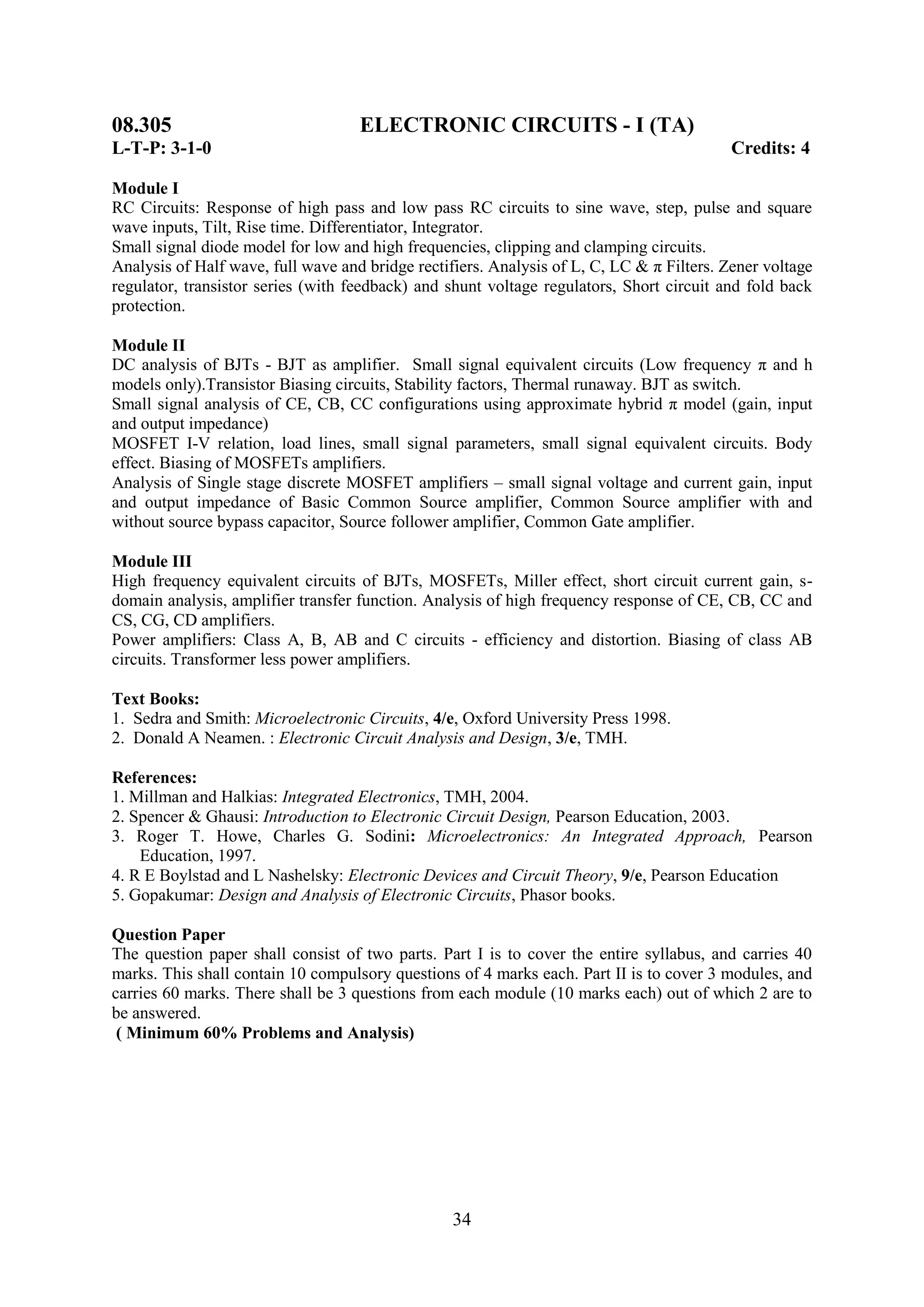 08.305 ELECTRONIC CIRCUITS - I (TA)
L-T-P: 3-1-0 Credits: 4

Module I
RC Circuits: Response of high pass and low pass RC circuits to sine wave, step, pulse and square wave inputs, Tilt, Rise time. Differentiator, Integrator.
Small signal diode model for low and high frequencies, clipping and clamping circuits.
Analysis of Half wave, full wave and bridge rectifiers. Analysis of L, C, LC & π Filters. Zener voltage regulator, transistor series (with feedback) and shunt voltage regulators, Short circuit and fold back protection.

Module II
DC analysis of BJTs - BJT as amplifier. Small signal equivalent circuits (Low frequency π and h models only).Transistor Biasing circuits, Stability factors, Thermal runaway. BJT as switch.
Small signal analysis of CE, CB, CC configurations using approximate hybrid π model (gain, input and output impedance)
MOSFET I-V relation, load lines, small signal parameters, small signal equivalent circuits. Body effect. Biasing of MOSFETs amplifiers.
Analysis of Single stage discrete MOSFET amplifiers – small signal voltage and current gain, input and output impedance of Basic Common Source amplifier, Common Source amplifier with and without source bypass capacitor, Source follower amplifier, Common Gate amplifier.

Module III
High frequency equivalent circuits of BJTs, MOSFETs, Miller effect, short circuit current gain, s-domain analysis, amplifier transfer function. Analysis of high frequency response of CE, CB, CC and CS, CG, CD amplifiers.
Power amplifiers: Class A, B, AB and C circuits - efficiency and distortion. Biasing of class AB circuits. Transformer less power amplifiers.

Text Books:
1. Sedra and Smith: Microelectronic Circuits, 4/e, Oxford University Press 1998.
2. Donald A Neamen. : Electronic Circuit Analysis and Design, 3/e, TMH.

References:
1. Millman and Halkias: Integrated Electronics, TMH, 2004.
2. Spencer & Ghausi: Introduction to Electronic Circuit Design, Pearson Education, 2003.
3. Roger T. Howe, Charles G. Sodini: Microelectronics: An Integrated Approach, Pearson Education, 1997.
4. R E Boylstad and L Nashelsky: Electronic Devices and Circuit Theory, 9/e, Pearson Education
5. Gopakumar: Design and Analysis of Electronic Circuits, Phasor books.

Question Paper
The question paper shall consist of two parts. Part I is to cover the entire syllabus, and carries 40 marks. This shall contain 10 compulsory questions of 4 marks each. Part II is to cover 3 modules, and carries 60 marks. There shall be 3 questions from each module (10 marks each) out of which 2 are to be answered.
( Minimum 60% Problems and Analysis)

34